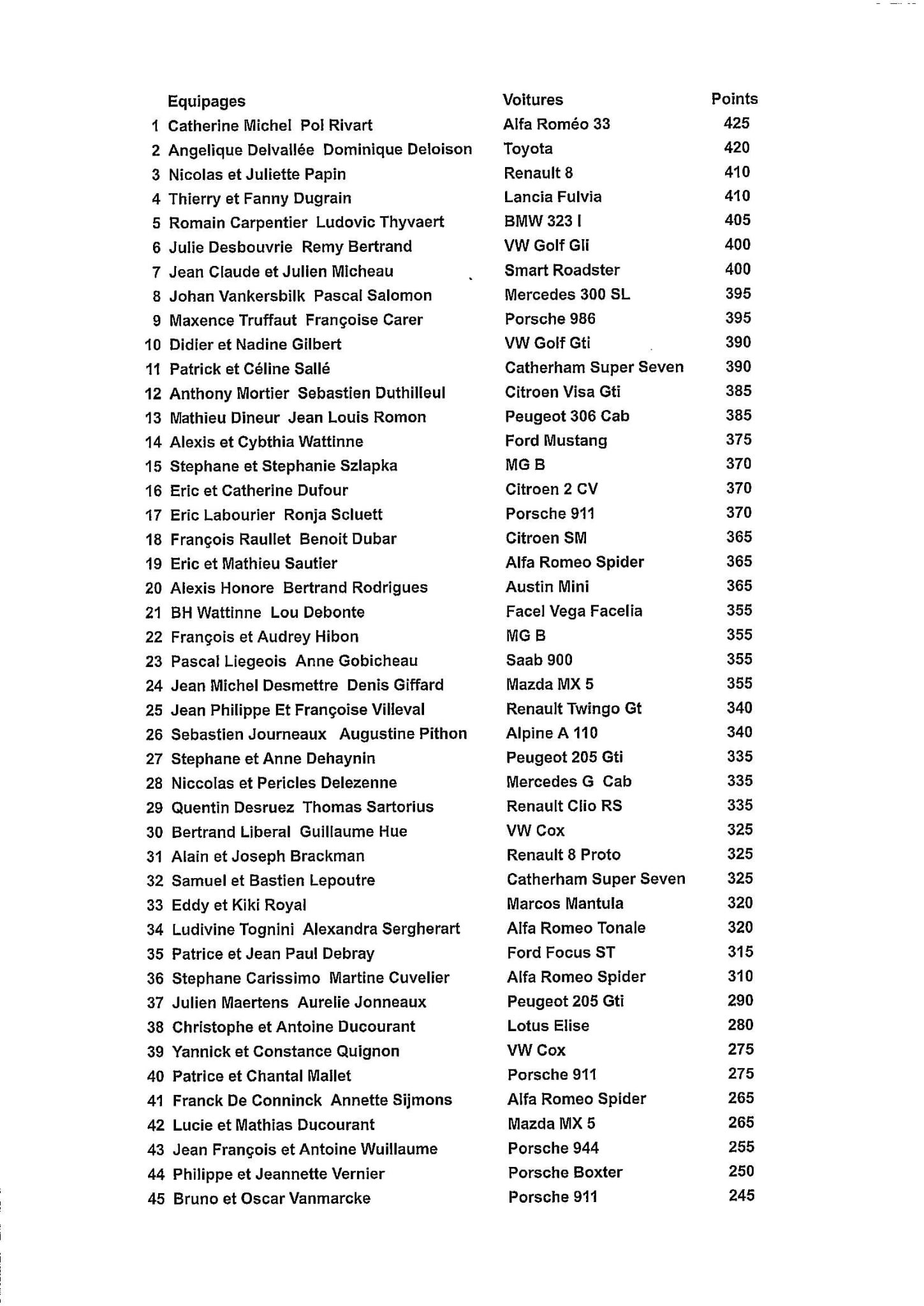 |  | Equipages | Voitures | Points |
|---|---|---|---|
| 1 | Catherine Michel Pol Rivart | Alfa Roméo 33 | 425 |
| 2 | Angelique Delvallée Dominique Deloison | Toyota | 420 |
| 3 | Nicolas et Juliette Papin | Renault 8 | 410 |
| 4 | Thierry et Fanny Dugrain | Lancia Fulvia | 410 |
| 5 | Romain Carpentier Ludovic Thyvaert | BMW 323 I | 405 |
| 6 | Julie Desbouvrie Remy Bertrand | VW Golf Gli | 400 |
| 7 | Jean Claude et Julien Micheau | Smart Roadster | 400 |
| 8 | Johan Vankersbilk Pascal Salomon | Mercedes 300 SL | 395 |
| 9 | Maxence Truffaut Françoise Carer | Porsche 986 | 395 |
| 10 | Didier et Nadine Gilbert | VW Golf Gti | 390 |
| 11 | Patrick et Céline Sallé | Catherham Super Seven | 390 |
| 12 | Anthony Mortier Sebastien Duthilleul | Citroen Visa Gti | 385 |
| 13 | Mathieu Dineur Jean Louis Romon | Peugeot 306 Cab | 385 |
| 14 | Alexis et Cybthia Wattinne | Ford Mustang | 375 |
| 15 | Stephane et Stephanie Szlapka | MG B | 370 |
| 16 | Eric et Catherine Dufour | Citroen 2 CV | 370 |
| 17 | Eric Labourier Ronja Scluett | Porsche 911 | 370 |
| 18 | François Raullet Benoit Dubar | Citroen SM | 365 |
| 19 | Eric et Mathieu Sautier | Alfa Romeo Spider | 365 |
| 20 | Alexis Honore Bertrand Rodrigues | Austin Mini | 365 |
| 21 | BH Wattinne Lou Debonte | Facel Vega Facelia | 355 |
| 22 | François et Audrey Hibon | MG B | 355 |
| 23 | Pascal Liegeois Anne Gobicheau | Saab 900 | 355 |
| 24 | Jean Michel Desmettre Denis Giffard | Mazda MX 5 | 355 |
| 25 | Jean Philippe Et Françoise Villeval | Renault Twingo Gt | 340 |
| 26 | Sebastien Journeaux Augustine Pithon | Alpine A 110 | 340 |
| 27 | Stephane et Anne Dehaynin | Peugeot 205 Gti | 335 |
| 28 | Niccolas et Pericles Delezenne | Mercedes G Cab | 335 |
| 29 | Quentin Desruez Thomas Sartorius | Renault Clio RS | 335 |
| 30 | Bertrand Liberal Guillaume Hue | VW Cox | 325 |
| 31 | Alain et Joseph Brackman | Renault 8 Proto | 325 |
| 32 | Samuel et Bastien Lepoutre | Catherham Super Seven | 325 |
| 33 | Eddy et Kiki Royal | Marcos Mantula | 320 |
| 34 | Ludivine Tognini Alexandra Sergherart | Alfa Romeo Tonale | 320 |
| 35 | Patrice et Jean Paul Debray | Ford Focus ST | 315 |
| 36 | Stephane Carissimo Martine Cuvelier | Alfa Romeo Spider | 310 |
| 37 | Julien Maertens Aurelie Jonneaux | Peugeot 205 Gti | 290 |
| 38 | Christophe et Antoine Ducourant | Lotus Elise | 280 |
| 39 | Yannick et Constance Quignon | VW Cox | 275 |
| 40 | Patrice et Chantal Mallet | Porsche 911 | 275 |
| 41 | Franck De Conninck Annette Sijmons | Alfa Romeo Spider | 265 |
| 42 | Lucie et Mathias Ducourant | Mazda MX 5 | 265 |
| 43 | Jean François et Antoine Wuillaume | Porsche 944 | 255 |
| 44 | Philippe et Jeannette Vernier | Porsche Boxter | 250 |
| 45 | Bruno et Oscar Vanmarcke | Porsche 911 | 245 |